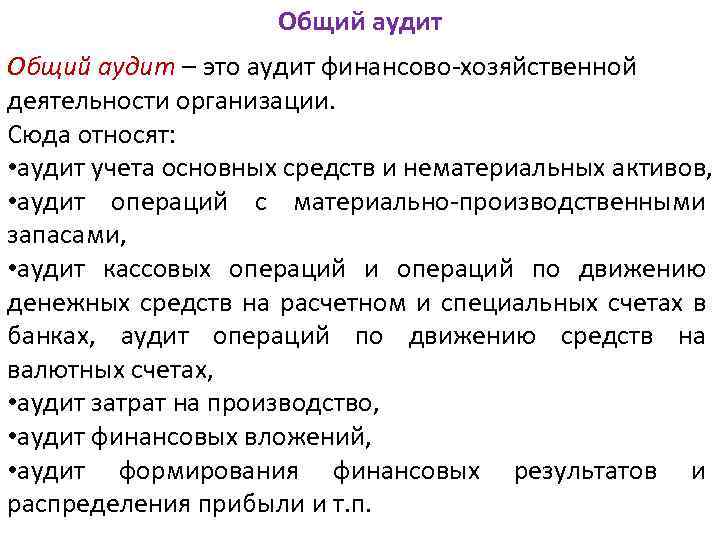 Общий аудит

Общий аудит – это аудит финансово-хозяйственной деятельности организации.
Сюда относят:
•аудит учета основных средств и нематериальных активов,
•аудит операций с материально-производственными запасами,
•аудит кассовых операций и операций по движению денежных средств на расчетном и специальных счетах в банках, аудит операций по движению средств на валютных счетах,
•аудит затрат на производство,
•аудит финансовых вложений,
•аудит формирования финансовых результатов и распределения прибыли и т.п.